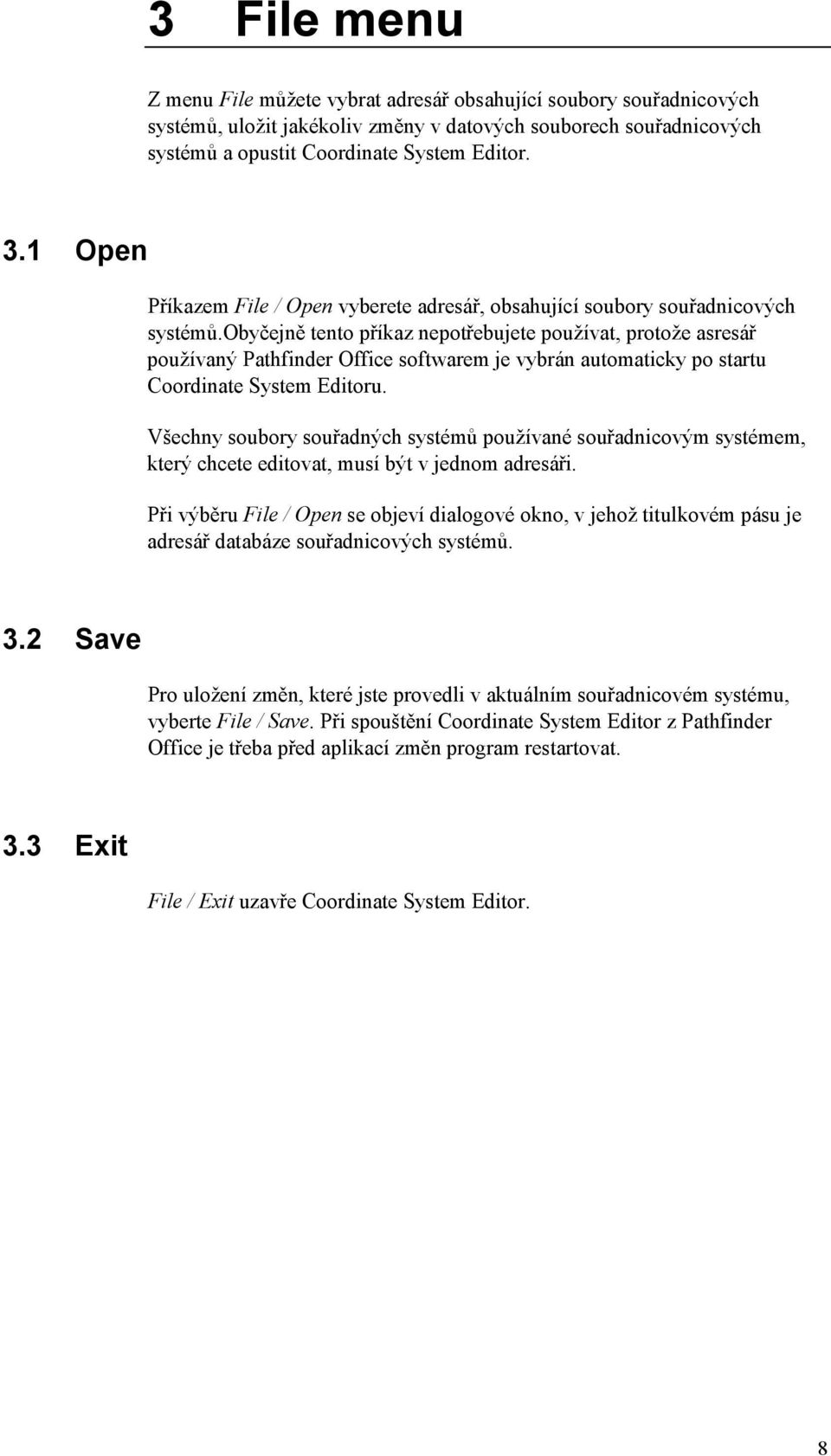 3 File menu

Z menu File můžete vybrat adresář obsahující soubory souřadnicových systémů, uložit jakékoliv změny v datových souborech souřadnicových systémů a opustit Coordinate System Editor.

3.1 Open

Příkazem File / Open vyberete adresář, obsahující soubory souřadnicových systémů.obyčejně tento příkaz nepotřebujete používat, protože asresář používaný Pathfinder Office softwarem je vybrán automaticky po startu Coordinate System Editoru.

Všechny soubory souřadných systémů používané souřadnicovým systémem, který chcete editovat, musí být v jednom adresáři.

Při výběru File / Open se objeví dialogové okno, v jehož titulkovém pásu je adresář databáze souřadnicových systémů.

3.2 Save

Pro uložení změn, které jste provedli v aktuálním souřadnicovém systému, vyberte File / Save. Při spouštění Coordinate System Editor z Pathfinder Office je třeba před aplikací změn program restartovat.

3.3 Exit

File / Exit uzavře Coordinate System Editor.

8